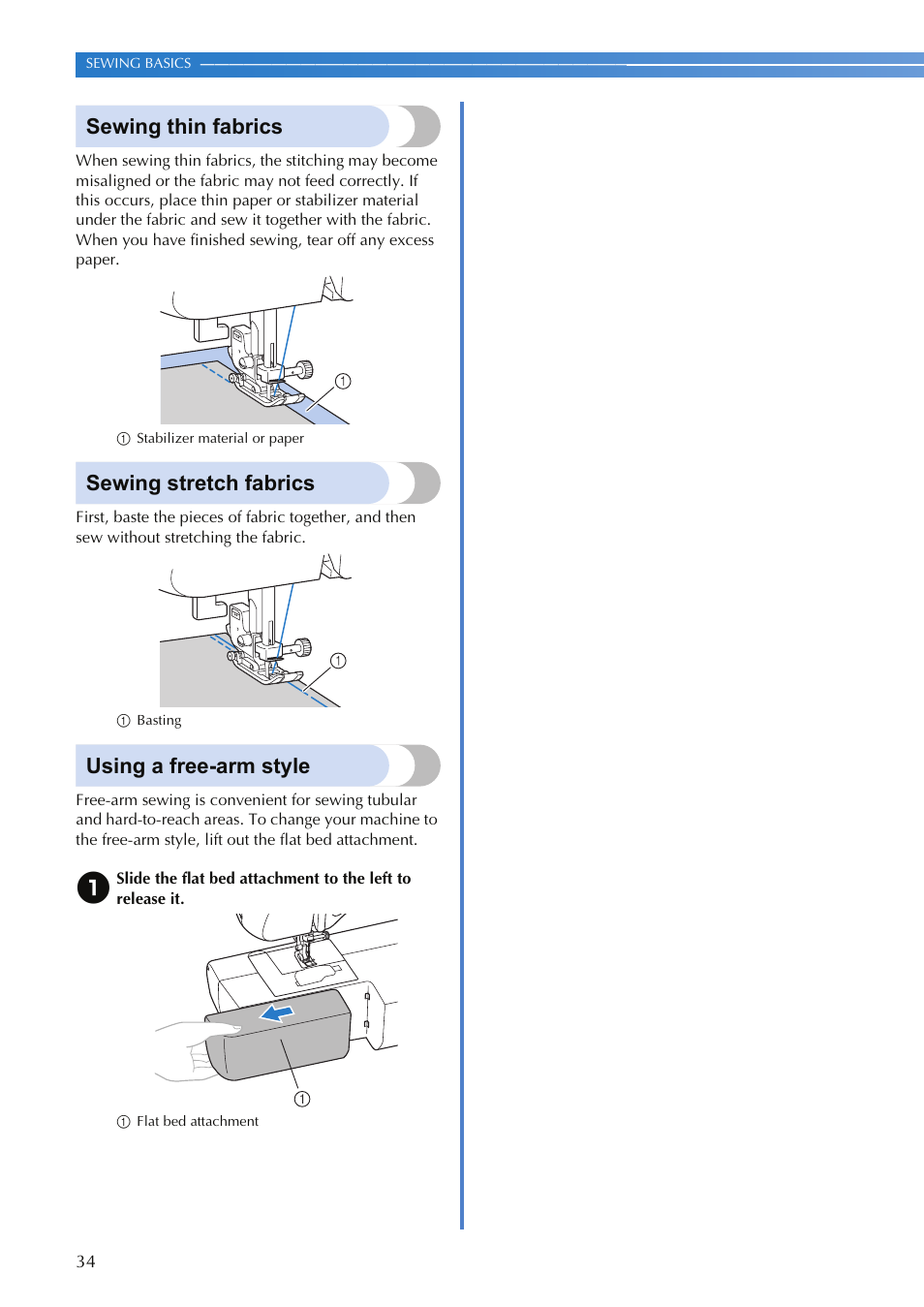 SEWING BASICS

Sewing thin fabrics

When sewing thin fabrics, the stitching may become misaligned or the fabric may not feed correctly. If this occurs, place thin paper or stabilizer material under the fabric and sew it together with the fabric. When you have finished sewing, tear off any excess paper.

①

① Stabilizer material or paper

Sewing stretch fabrics

First, baste the pieces of fabric together, and then sew without stretching the fabric.

①

① Basting

Using a free-arm style

Free-arm sewing is convenient for sewing tubular and hard-to-reach areas. To change your machine to the free-arm style, lift out the flat bed attachment.

1 Slide the flat bed attachment to the left to release it.

①

① Flat bed attachment

34